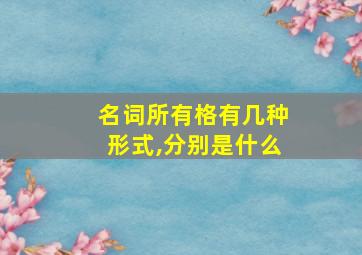 名词所有格有几种形式,分别是什么